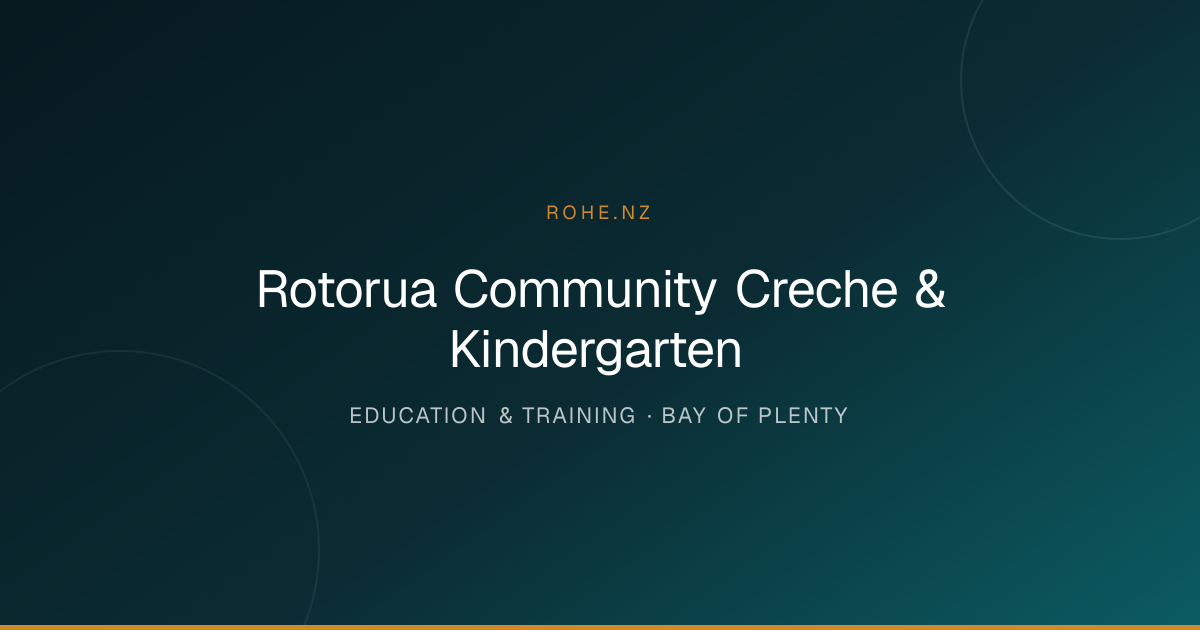 ROHE.NZ

Rotorua Community Creche & Kindergarten

EDUCATION & TRAINING · BAY OF PLENTY